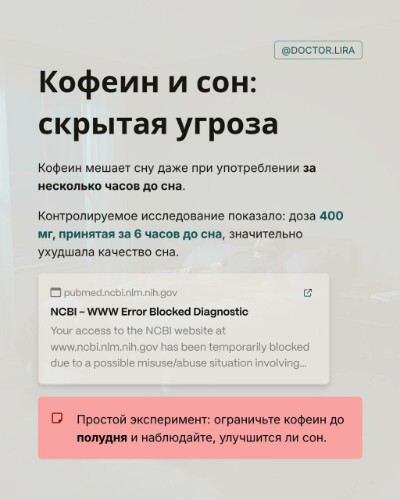 @DOCTOR.LIRA

Кофеин и сон: скрытая угроза

Кофеин мешает сну даже при употреблении за несколько часов до сна.

Контролируемое исследование показало: доза 400 мг, принятая за 6 часов до сна, значительно ухудшала качество сна.

pubmed.ncbi.nlm.nih.gov

NCBI - WWW Error Blocked Diagnostic

Your access to the NCBI website at www.ncbi.nlm.nih.gov has been temporarily blocked due to a possible misuse/abuse situation involving...

Простой эксперимент: ограничьте кофеин до полудня и наблюдайте, улучшится ли сон.